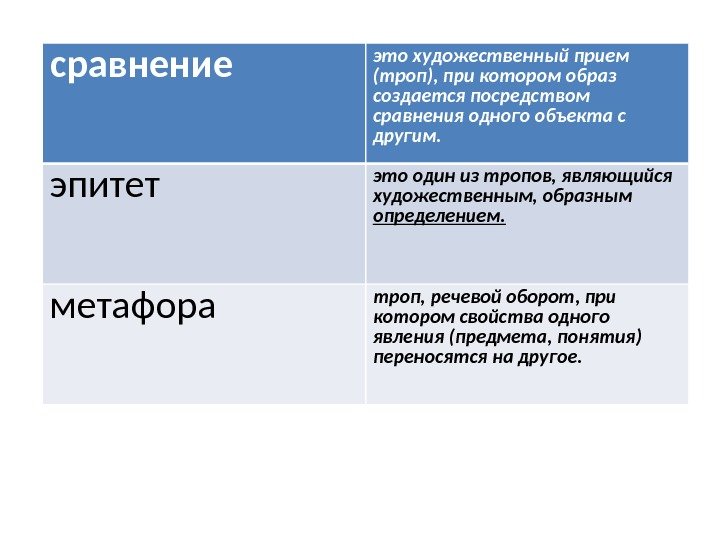 | сравнение | это художественный прием (троп), при котором образ создается посредством сравнения одного объекта с другим. |
|---|---|
| эпитет | это один из тропов, являющийся художественным, образным определением. |
| метафора | троп, речевой оборот, при котором свойства одного явления (предмета, понятия) переносятся на другое. |